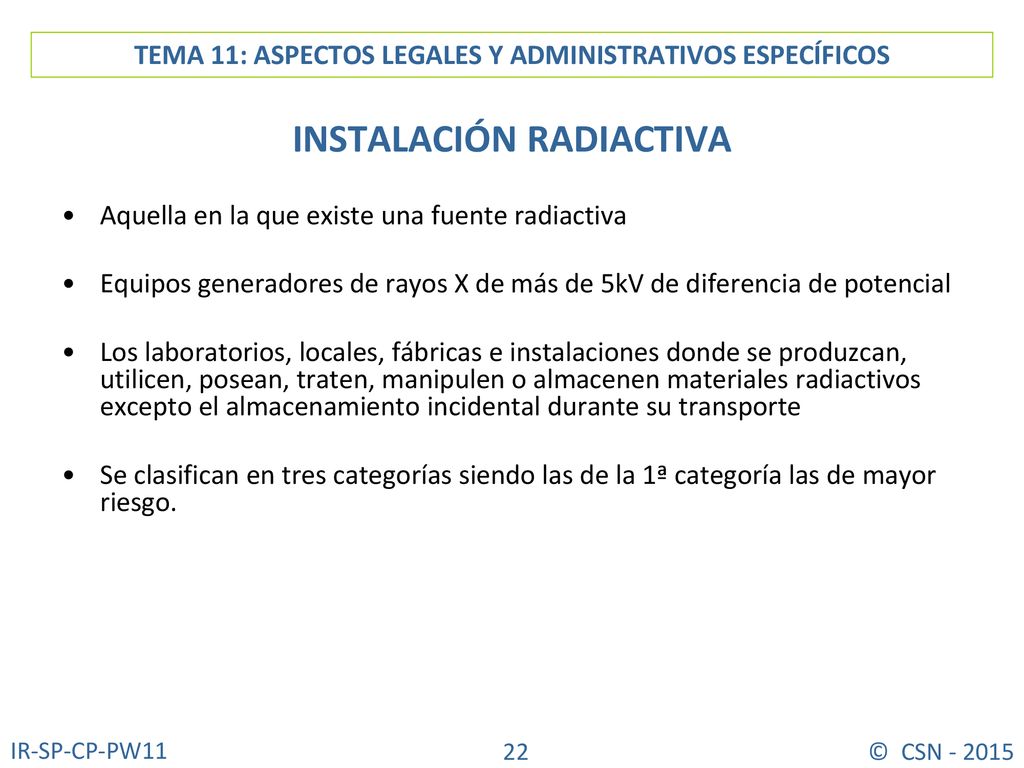 TEMA 11: ASPECTOS LEGALES Y ADMINISTRATIVOS ESPECÍFICOS

INSTALACIÓN RADIACTIVA

• Aquella en la que existe una fuente radiactiva

• Equipos generadores de rayos X de más de 5kV de diferencia de potencial

• Los laboratorios, locales, fábricas e instalaciones donde se produzcan, utilicen, posean, traten, manipulen o almacenen materiales radiactivos excepto el almacenamiento incidental durante su transporte

• Se clasifican en tres categorías siendo las de la 1ª categoría las de mayor riesgo.

IR-SP-CP-PW11

22

© CSN - 2015